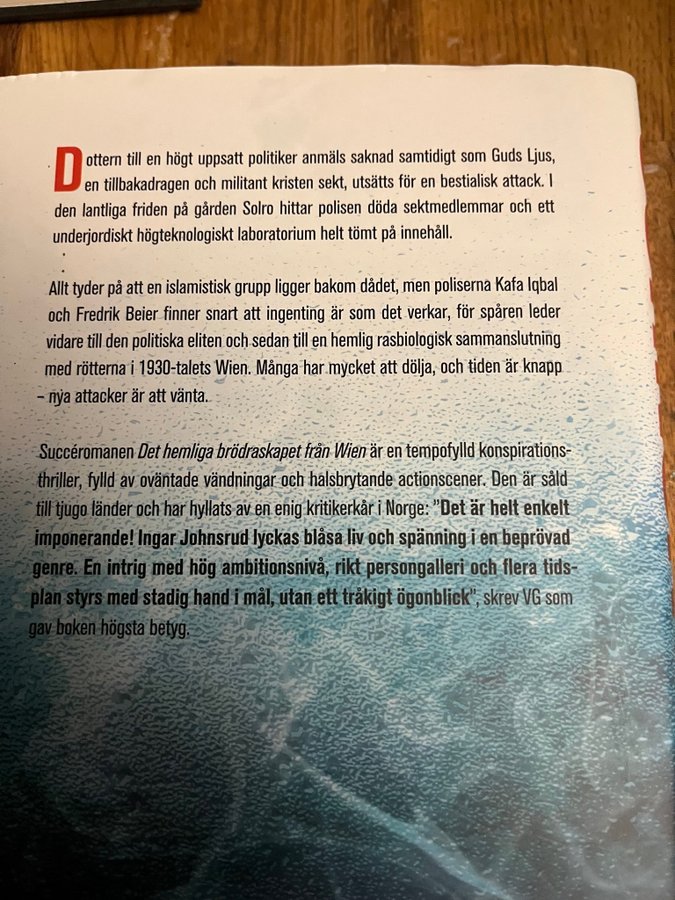 Dottern till en högt uppsatt politiker anmäls saknad samtidigt som Guds Ljus, en tillbakadragen och militant kristen sekt, utsätts för en bestialisk attack. I den lantliga friden på gården Solro hittar polisen döda sektmedlemmar och ett underjordiskt högteknologiskt laboratorium helt tömt på innehåll.

Allt tyder på att en islamistisk grupp ligger bakom dådet, men poliserna Kafa Iqbal och Fredrik Beier finner snart att ingenting är som det verkar, för spåren leder vidare till den politiska eliten och sedan till en hemlig rasbiologisk sammanslutning med rötterna i 1930-talets Wien. Många har mycket att dölja, och tiden är knapp – nya attacker är att vänta.

Succéromanen Det hemliga brödraskapet från Wien är en tempofylld konspirationsthriller, fylld av oväntade vändningar och halsbrytande actionscener. Den är såld till tjugo länder och har hyllats av en enig kritikerkår i Norge: "Det är helt enkelt imponerande! Ingar Johnsrud lyckas blåsa liv och spänning i en beprövad genre. En intrig med hög ambitionsnivå, rikt persongalleri och flera tidsplan styrs med stadig hand i mål, utan ett tråkigt ögonblick", skrev VG som gav boken högsta betyg.